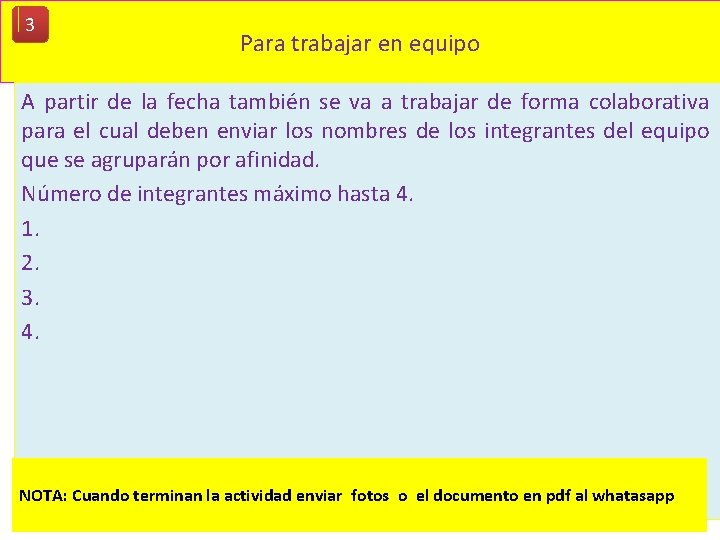 3

Para trabajar en equipo

A partir de la fecha también se va a trabajar de forma colaborativa para el cual deben enviar los nombres de los integrantes del equipo que se agruparán por afinidad.

Número de integrantes máximo hasta 4.

1.

2.

3.

4.

NOTA: Cuando terminan la actividad enviar fotos o el documento en pdf al whatasapp